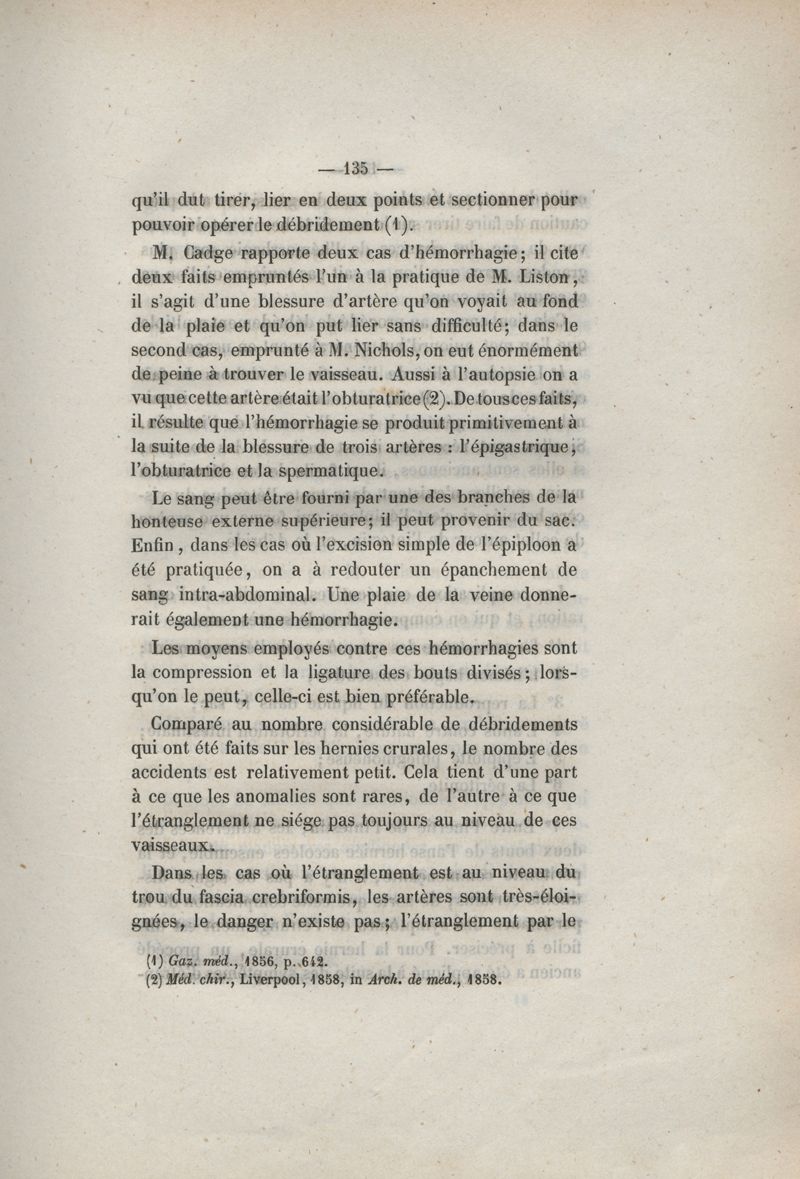 — 135 —

qu'il dut tirer, lier en deux points et sectionner pour pouvoir opérer le débridement (1).

M. Cadge rapporte deux cas d'hémorrhagie; il cite deux faits empruntés l'un à la pratique de M. Liston, il s'agit d'une blessure d'artère qu'on voyait au fond de la plaie et qu'on put lier sans difficulté; dans le second cas, emprunté à M. Nichols, on eut énormément de peine à trouver le vaisseau. Aussi à l'autopsie on a vu que cette artère était l'obturatrice (2). De tous ces faits, il résulte que l'hémorrhagie se produit primitivement à la suite de la blessure de trois artères : l'épigastrique, l'obturatrice et la spermatique.

Le sang peut être fourni par une des branches de la honteuse externe supérieure; il peut provenir du sac. Enfin, dans les cas où l'excision simple de l'épiploon a été pratiquée, on a à redouter un épanchement de sang intra-abdominal. Une plaie de la veine donnerait également une hémorrhagie.

Les moyens employés contre ces hémorrhagies sont la compression et la ligature des bouts divisés; lorsqu'on le peut, celle-ci est bien préférable.

Comparé au nombre considérable de débridements qui ont été faits sur les hernies crurales, le nombre des accidents est relativement petit. Cela tient d'une part à ce que les anomalies sont rares, de l'autre à ce que l'étranglement ne siége pas toujours au niveau de ces vaisseaux.

Dans les cas où l'étranglement est au niveau du trou du fascia crebriformis, les artères sont très-éloignées, le danger n'existe pas; l'étranglement par le

(1) Gaz. méd., 1856, p. 642.
(2) Méd. chir., Liverpool, 1858, in Arch. de méd., 1858.